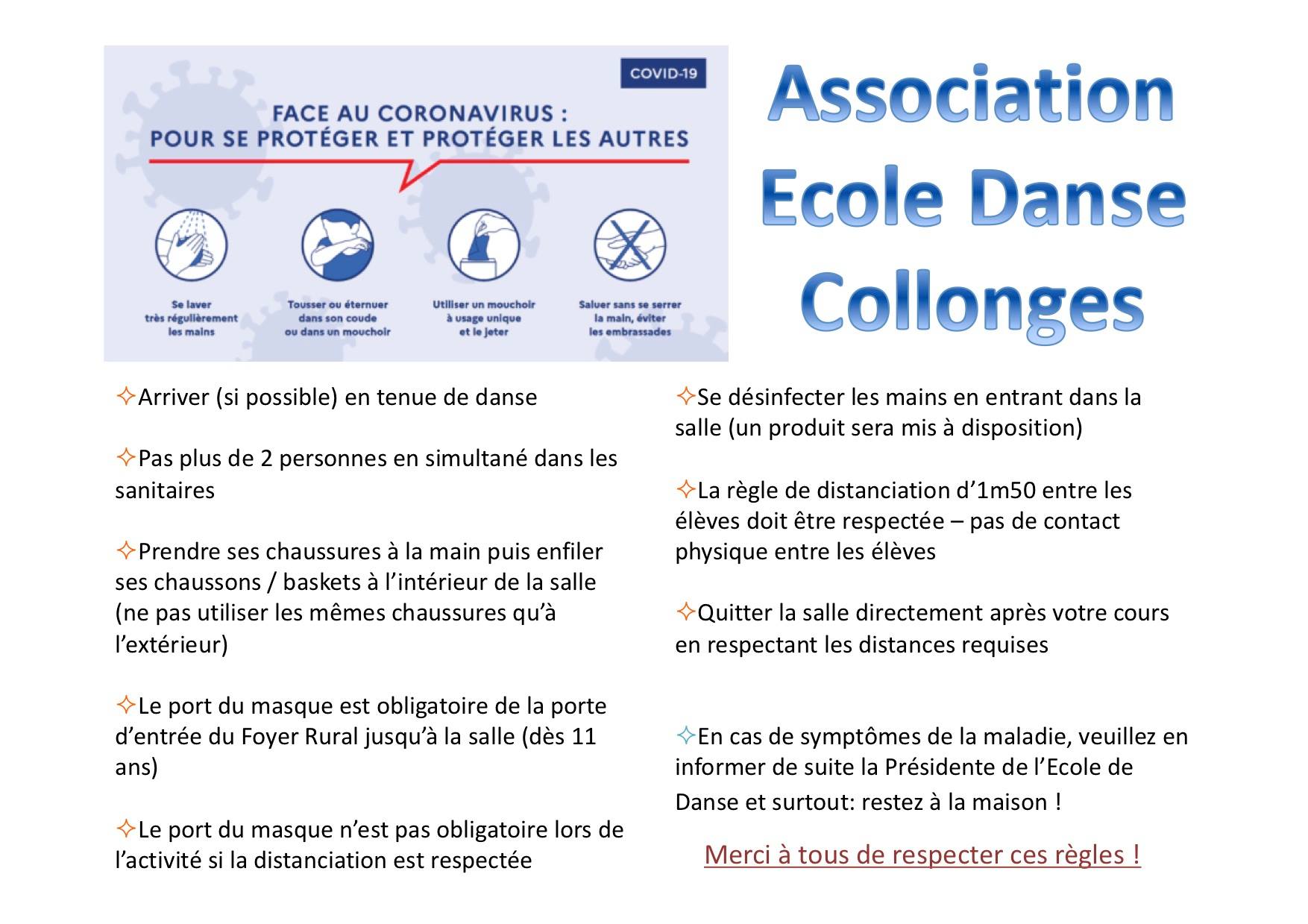 COVID-19

FACE AU CORONAVIRUS :
POUR SE PROTÉGER ET PROTÉGER LES AUTRES

Se laver très régulièrement les mains

Tousser ou éternuer dans son coude ou dans un mouchoir

Utiliser un mouchoir à usage unique et le jeter

Saluer sans se serrer la main, éviter les embrassades

Association Ecole Danse Collonges

✧Arriver (si possible) en tenue de danse

✧Pas plus de 2 personnes en simultané dans les sanitaires

✧Prendre ses chaussures à la main puis enfiler ses chaussons / baskets à l'intérieur de la salle (ne pas utiliser les mêmes chaussures qu'à l'extérieur)

✧Le port du masque est obligatoire de la porte d'entrée du Foyer Rural jusqu'à la salle (dès 11 ans)

✧Le port du masque n'est pas obligatoire lors de l'activité si la distanciation est respectée

✧Se désinfecter les mains en entrant dans la salle (un produit sera mis à disposition)

✧La règle de distanciation d'1m50 entre les élèves doit être respectée – pas de contact physique entre les élèves

✧Quitter la salle directement après votre cours en respectant les distances requises

✧En cas de symptômes de la maladie, veuillez en informer de suite la Présidente de l'Ecole de Danse et surtout: restez à la maison !

Merci à tous de respecter ces règles !